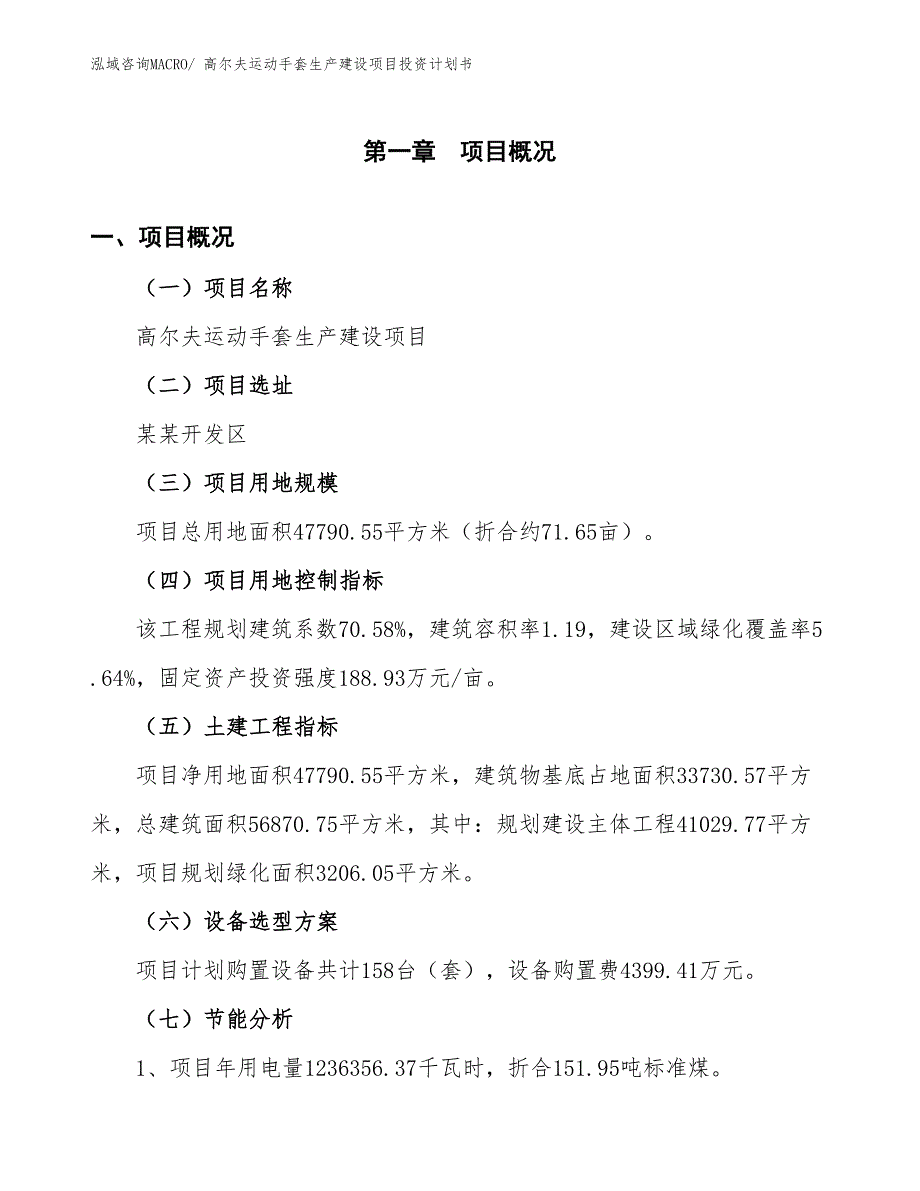 泓域咨询MACRO/ 高尔夫运动手套生产建设项目投资计划书

第一章　项目概况

一、项目概况

（一）项目名称

高尔夫运动手套生产建设项目

（二）项目选址

某某开发区

（三）项目用地规模

项目总用地面积47790.55平方米（折合约71.65亩）。

（四）项目用地控制指标

该工程规划建筑系数70.58%，建筑容积率1.19，建设区域绿化覆盖率5.64%，固定资产投资强度188.93万元/亩。

（五）土建工程指标

项目净用地面积47790.55平方米，建筑物基底占地面积33730.57平方米，总建筑面积56870.75平方米，其中：规划建设主体工程41029.77平方米，项目规划绿化面积3206.05平方米。

（六）设备选型方案

项目计划购置设备共计158台（套），设备购置费4399.41万元。

（七）节能分析

1、项目年用电量1236356.37千瓦时，折合151.95吨标准煤。